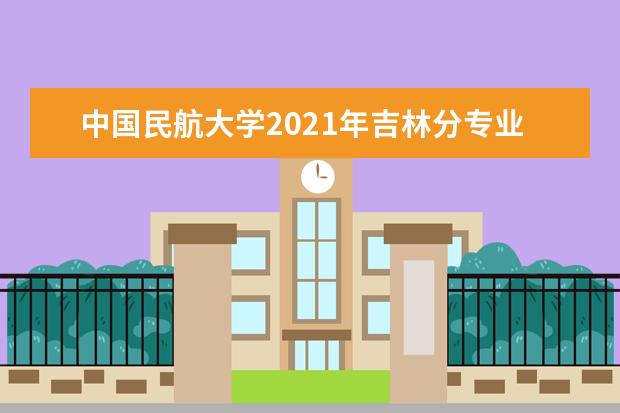 中国民航大学2021年吉林分专业